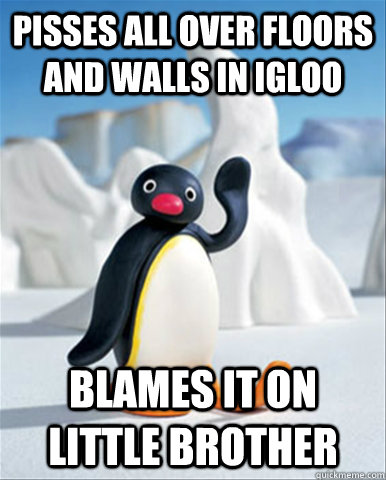 PISSES ALL OVER FLOORS AND WALLS IN IGLOO

BLAMES IT ON LITTLE BROTHER

quickmeme.com